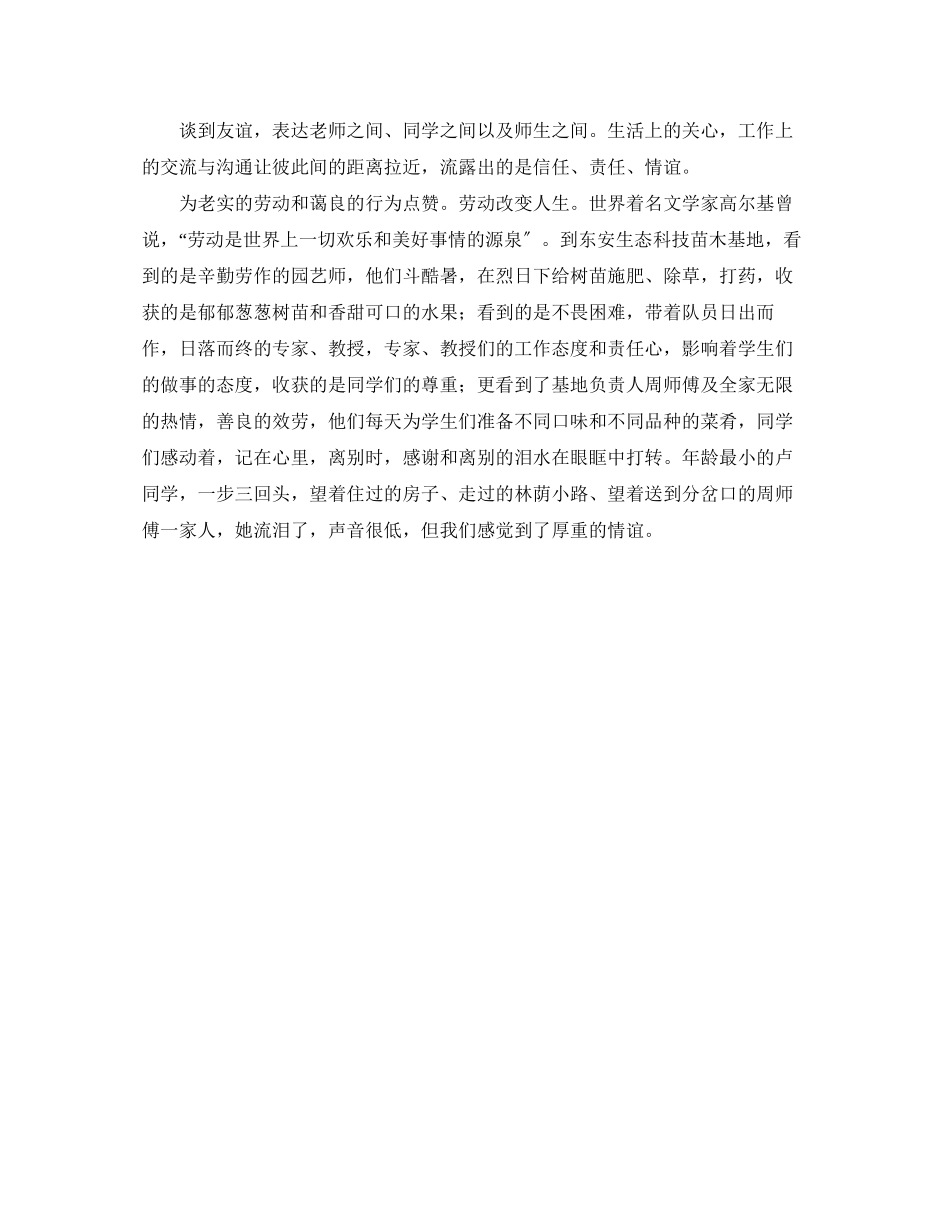 谈到友谊，表达老师之间、同学之间以及师生之间。生活上的关心，工作上的交流与沟通让彼此间的距离拉近，流露出的是信任、责任、情谊。

为老实的劳动和蔼良的行为点赞。劳动改变人生。世界着名文学家高尔基曾说，“劳动是世界上一切欢乐和美好事情的源泉″。到东安生态科技苗木基地，看到的是辛勤劳作的园艺师，他们斗酷暑，在烈日下给树苗施肥、除草，打药，收获的是郁郁葱葱树苗和香甜可口的水果；看到的是不畏困难，带着队员日出而作，日落而终的专家、教授，专家、教授们的工作态度和责任心，影响着学生们的做事的态度，收获的是同学们的尊重；更看到了基地负责人周师傅及全家无限的热情，善良的效劳，他们每天为学生们准备不同口味和不同品种的菜肴，同学们感动着，记在心里，离别时，感谢和离别的泪水在眼眶中打转。年龄最小的卢同学，一步三回头，望着住过的房子、走过的林荫小路、望着送到分岔口的周师傅一家人，她流泪了，声音很低，但我们感觉到了厚重的情谊。